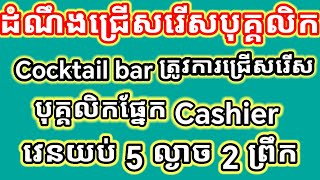 ដំណឹងជ្រើសរើសបុគ្គលិក

Cocktail bar ត្រូវការជ្រើសរើស

បុគ្គលិកផ្នែក Cashier

វេនយប់ 5 ល្ងាច 2 ព្រឹក